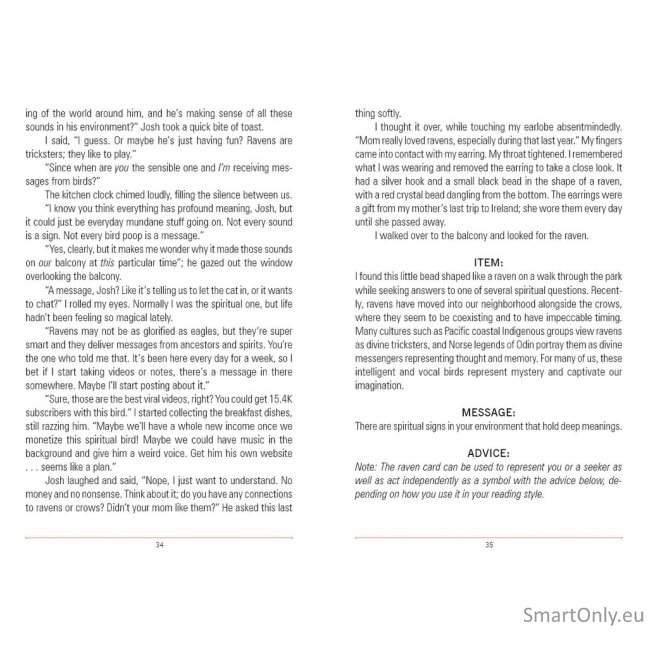 ing of the world around him, and he's making sense of all these sounds in his environment?" Josh took a quick bite of toast.

I said, "I guess. Or maybe he's just having fun? Ravens are tricksters; they like to play."

"Since when are you the sensible one and I'm receiving messages from birds?"

The kitchen clock chimed loudly, filling the silence between us.

"I know you think everything has profound meaning, Josh, but it could just be everyday mundane stuff going on. Not every sound is a sign. Not every bird poop is a message."

"Yes, clearly, but it makes me wonder why it made those sounds on our balcony at this particular time"; he gazed out the window overlooking the balcony.

"A message, Josh? Like it's telling us to let the cat in, or it wants to chat?" I rolled my eyes. Normally I was the spiritual one, but life hadn't been feeling so magical lately.

"Ravens may not be as glorified as eagles, but they're super smart and they deliver messages from ancestors and spirits. You're the one who told me that. It's been here every day for a week, so I bet if I start taking videos or notes, there's a message in there somewhere. Maybe I'll start posting about it."

"Sure, those are the best viral videos, right? You could get 15.4K subscribers with this bird." I started collecting the breakfast dishes, still razzing him. "Maybe we'll have a whole new income once we monetize this spiritual bird! Maybe we could have music in the background and give him a weird voice. Get him his own website . . . seems like a plan."

Josh laughed and said, "Nope, I just want to understand. No money and no nonsense. Think about it; do you have any connections to ravens or crows? Didn't your mom like them?" He asked this last

34

thing softly.

I thought it over, while touching my earlobe absentmindedly. "Mom really loved ravens, especially during that last year." My fingers came into contact with my earring. My throat tightened. I remembered what I was wearing and removed the earring to take a close look. It had a silver hook and a small black bead in the shape of a raven, with a red crystal bead dangling from the bottom. The earrings were a gift from my mother's last trip to Ireland; she wore them every day until she passed away.

I walked over to the balcony and looked for the raven.

ITEM:

I found this little bead shaped like a raven on a walk through the park while seeking answers to one of several spiritual questions. Recently, ravens have moved into our neighborhood alongside the crows, where they seem to be coexisting and to have impeccable timing. Many cultures such as Pacific coastal Indigenous groups view ravens as divine tricksters, and Norse legends of Odin portray them as divine messengers representing thought and memory. For many of us, these intelligent and vocal birds represent mystery and captivate our imagination.

MESSAGE:

There are spiritual signs in your environment that hold deep meanings.

ADVICE:

Note: The raven card can be used to represent you or a seeker as well as act independently as a symbol with the advice below, depending on how you use it in your reading style.

35

SmartOnly.eu